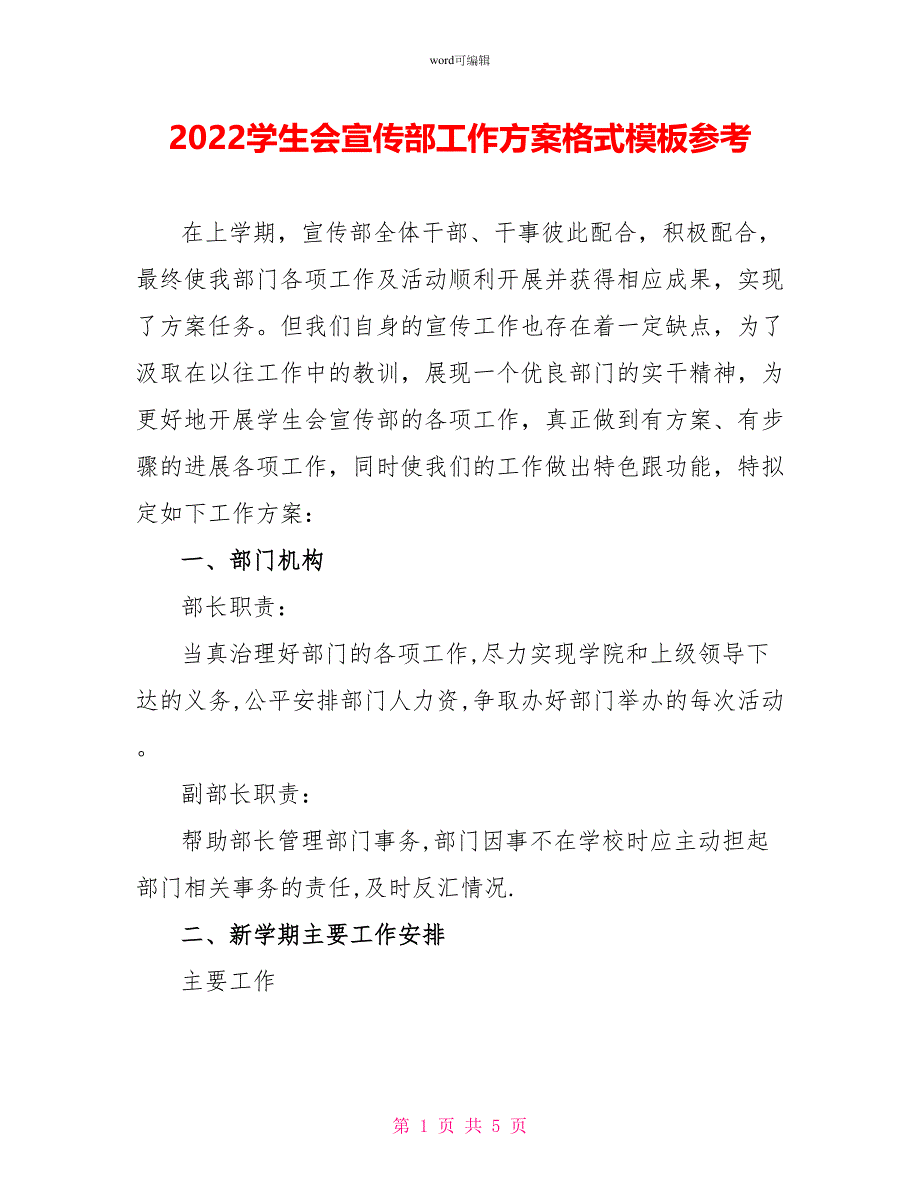 word可编辑

2022学生会宣传部工作方案格式模板参考

在上学期，宣传部全体干部、干事彼此配合，积极配合，最终使我部门各项工作及活动顺利开展并获得相应成果，实现了方案任务。但我们自身的宣传工作也存在着一定缺点，为了汲取在以往工作中的教训，展现一个优良部门的实干精神，为更好地开展学生会宣传部的各项工作，真正做到有方案、有步骤的进展各项工作，同时使我们的工作做出特色跟功能，特拟定如下工作方案：

一、部门机构

部长职责：

当真治理好部门的各项工作,尽力实现学院和上级领导下达的义务,公平安排部门人力资,争取办好部门举办的每次活动。

副部长职责：

帮助部长管理部门事务,部门因事不在学校时应主动担起部门相关事务的责任,及时反汇情况.

二、新学期主要工作安排

主要工作

第 1 页 共 5 页